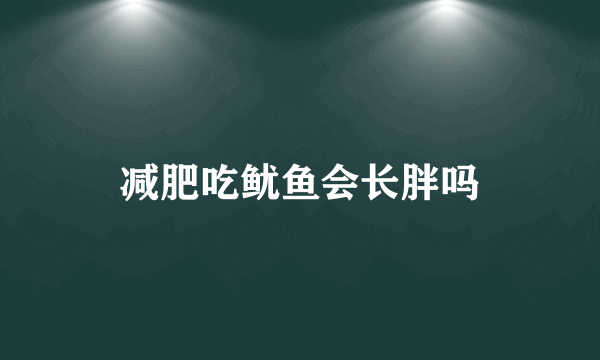 减肥吃鱿鱼会长胖吗